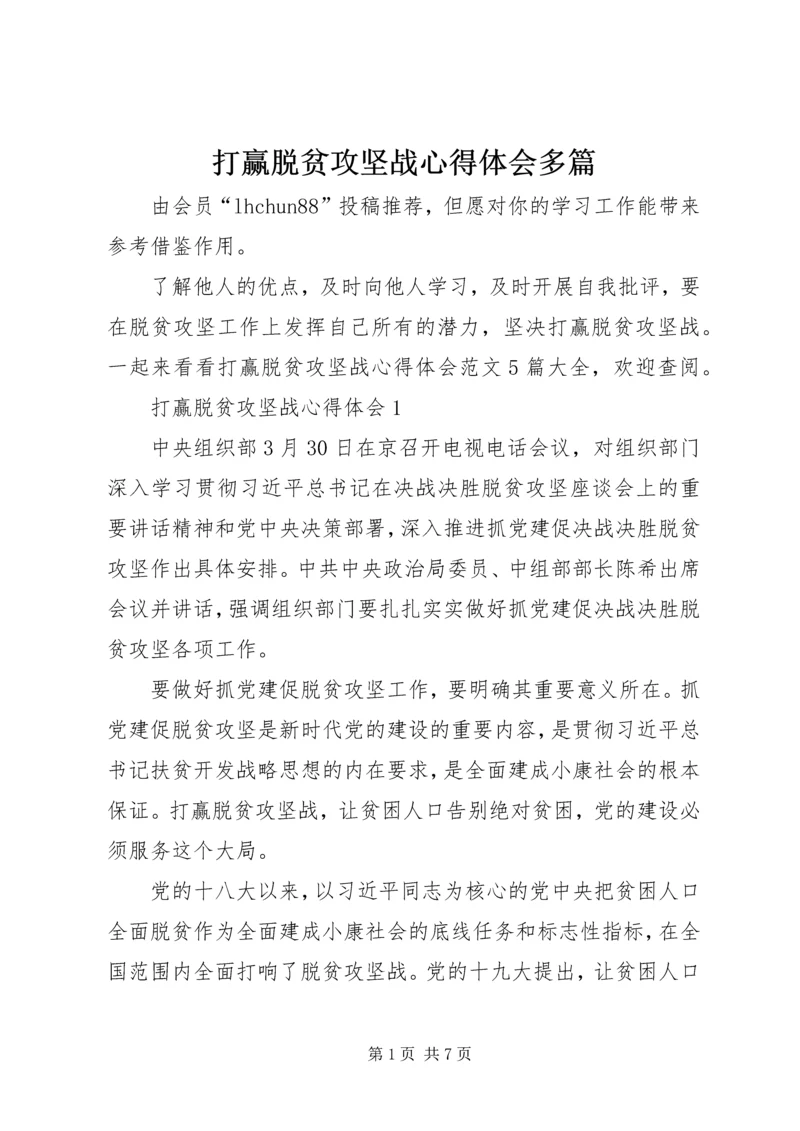 打赢脱贫攻坚战心得体会多篇

由会员“lhchun88”投稿推荐，但愿对你的学习工作能带来参考借鉴作用。

了解他人的优点，及时向他人学习，及时开展自我批评，要在脱贫攻坚工作上发挥自己所有的潜力，坚决打赢脱贫攻坚战。一起来看看打赢脱贫攻坚战心得体会范文5篇大全，欢迎查阅。

打赢脱贫攻坚战心得体会1

中央组织部3月30日在京召开电视电话会议，对组织部门深入学习贯彻习近平总书记在决战决胜脱贫攻坚座谈会上的重要讲话精神和党中央决策部署，深入推进抓党建促决战决胜脱贫攻坚作出具体安排。中共中央政治局委员、中组部部长陈希出席会议并讲话，强调组织部门要扎扎实实做好抓党建促决战决胜脱贫攻坚各项工作。

要做好抓党建促脱贫攻坚工作，要明确其重要意义所在。抓党建促脱贫攻坚是新时代党的建设的重要内容，是贯彻习近平总书记扶贫开发战略思想的内在要求，是全面建成小康社会的根本保证。打赢脱贫攻坚战，让贫困人口告别绝对贫困，党的建设必须服务这个大局。

党的十八大以来，以习近平同志为核心的党中央把贫困人口全面脱贫作为全面建成小康社会的底线任务和标志性指标，在全国范围内全面打响了脱贫攻坚战。党的十九大提出，让贫困人口

第1页 共7页